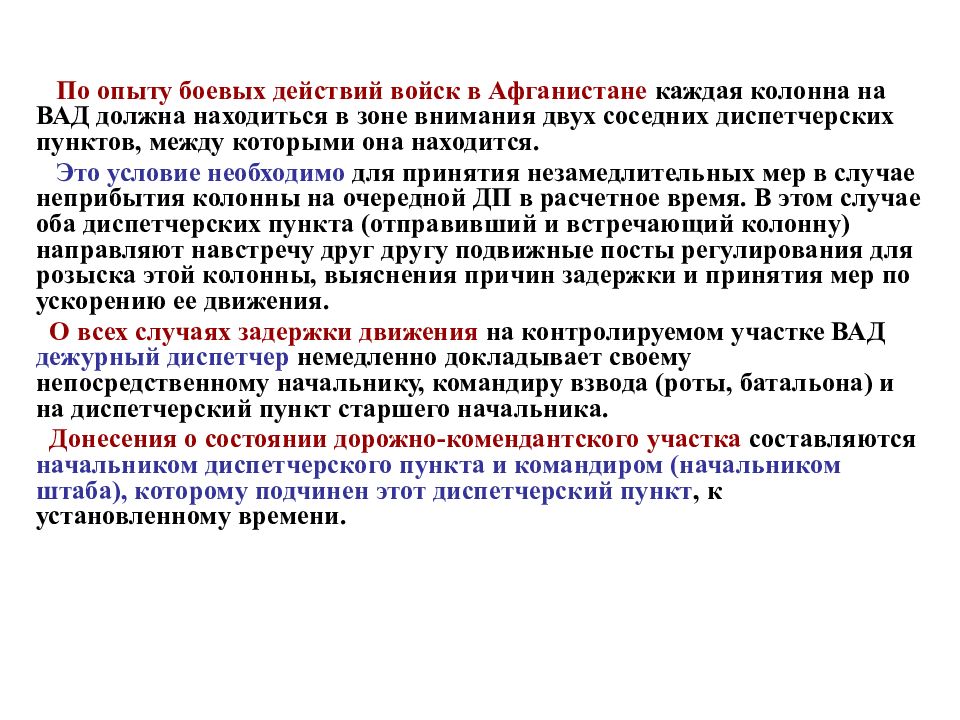 По опыту боевых действий войск в Афганистане каждая колонна на ВАД должна находиться в зоне внимания двух соседних диспетчерских пунктов, между которыми она находится.

Это условие необходимо для принятия незамедлительных мер в случае неприбытия колонны на очередной ДП в расчетное время. В этом случае оба диспетчерских пункта (отправивший и встречающий колонну) направляют навстречу друг другу подвижные посты регулирования для розыска этой колонны, выяснения причин задержки и принятия мер по ускорению ее движения.

О всех случаях задержки движения на контролируемом участке ВАД дежурный диспетчер немедленно докладывает своему непосредственному начальнику, командиру взвода (роты, батальона) и на диспетчерский пункт старшего начальника.

Донесения о состоянии дорожно-комендантского участка составляются начальником диспетчерского пункта и командиром (начальником штаба), которому подчинен этот диспетчерский пункт, к установленному времени.